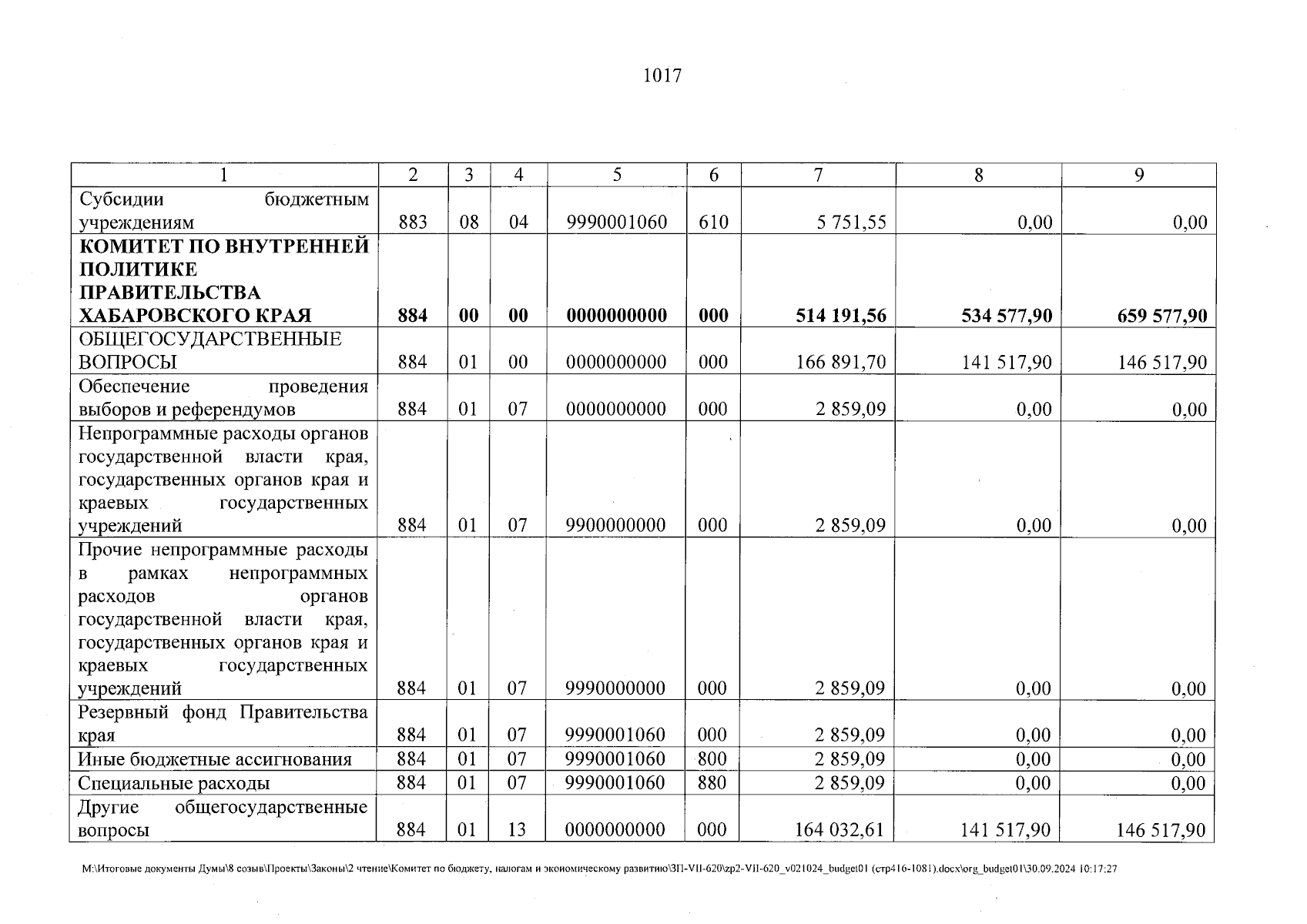 1017

| 1 | 2 | 3 | 4 | 5 | 6 | 7 | 8 | 9 |
|---|---|---|---|---|---|---|---|---|
| Субсидии бюджетным учреждениям | 883 | 08 | 04 | 9990001060 | 610 | 5 751,55 | 0,00 | 0,00 |
| **КОМИТЕТ ПО ВНУТРЕННЕЙ ПОЛИТИКЕ ПРАВИТЕЛЬСТВА ХАБАРОВСКОГО КРАЯ** | **884** | **00** | **00** | **0000000000** | **000** | **514 191,56** | **534 577,90** | **659 577,90** |
| ОБЩЕГОСУДАРСТВЕННЫЕ ВОПРОСЫ | 884 | 01 | 00 | 0000000000 | 000 | 166 891,70 | 141 517,90 | 146 517,90 |
| Обеспечение проведения выборов и референдумов | 884 | 01 | 07 | 0000000000 | 000 | 2 859,09 | 0,00 | 0,00 |
| Непрограммные расходы органов государственной власти края, государственных органов края и краевых государственных учреждений | 884 | 01 | 07 | 9900000000 | 000 | 2 859,09 | 0,00 | 0,00 |
| Прочие непрограммные расходы в рамках непрограммных расходов органов государственной власти края, государственных органов края и краевых государственных учреждений | 884 | 01 | 07 | 9990000000 | 000 | 2 859,09 | 0,00 | 0,00 |
| Резервный фонд Правительства края | 884 | 01 | 07 | 9990001060 | 000 | 2 859,09 | 0,00 | 0,00 |
| Иные бюджетные ассигнования | 884 | 01 | 07 | 9990001060 | 800 | 2 859,09 | 0,00 | 0,00 |
| Специальные расходы | 884 | 01 | 07 | 9990001060 | 880 | 2 859,09 | 0,00 | 0,00 |
| Другие общегосударственные вопросы | 884 | 01 | 13 | 0000000000 | 000 | 164 032,61 | 141 517,90 | 146 517,90 |

M:\Итоговые документы Думы\8 созыв\Проекты\Законы\2 чтение\Комитет по бюджету, налогам и экономическому развитию\ЗП-VII-620\zp2-VII-620_v021024_budget01 (стр416-1081).docx\org_budget01\30.09.2024 10:17:27